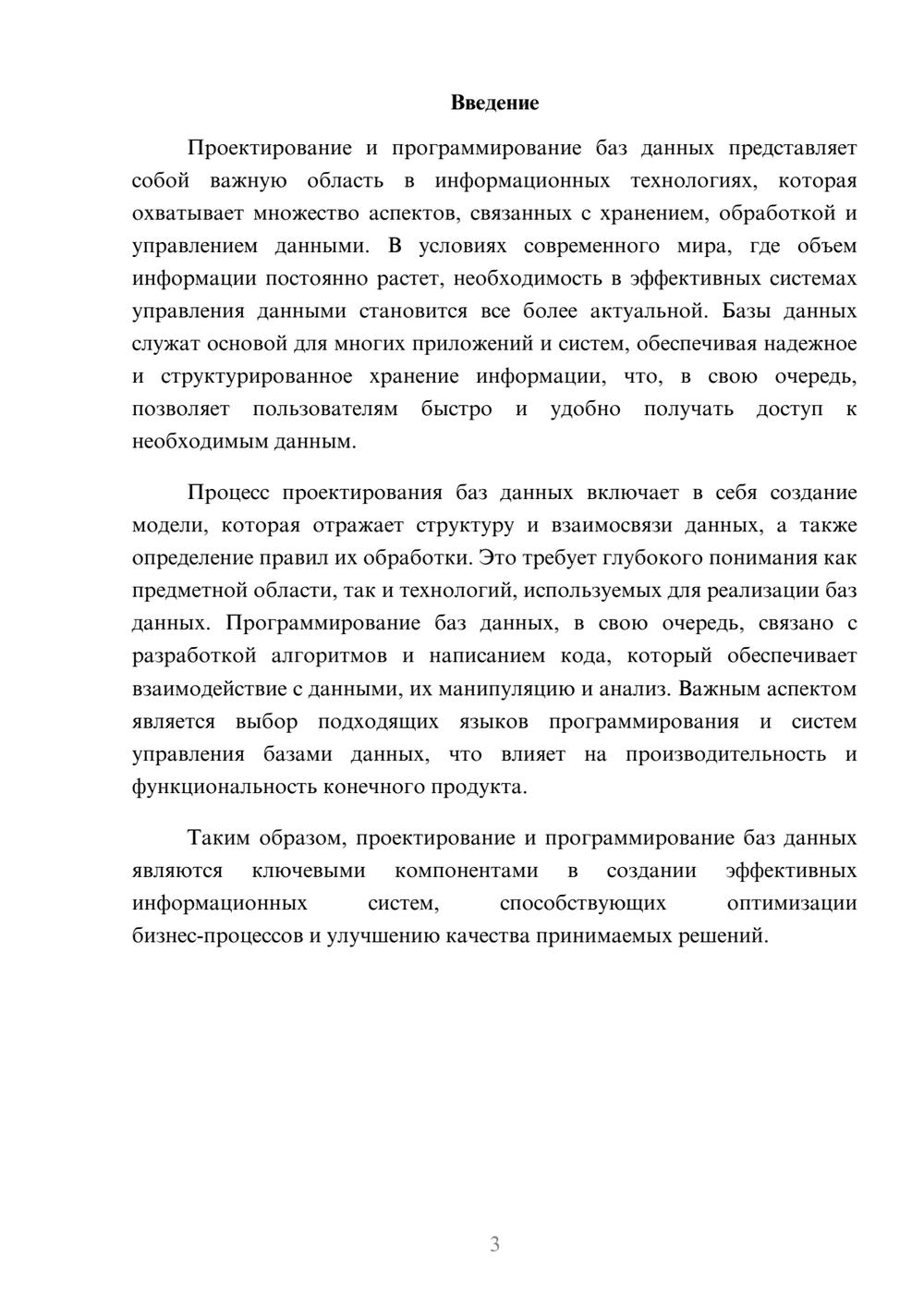 Введение

Проектирование и программирование баз данных представляет собой важную область в информационных технологиях, которая охватывает множество аспектов, связанных с хранением, обработкой и управлением данными. В условиях современного мира, где объем информации постоянно растет, необходимость в эффективных системах управления данными становится все более актуальной. Базы данных служат основой для многих приложений и систем, обеспечивая надежное и структурированное хранение информации, что, в свою очередь, позволяет пользователям быстро и удобно получать доступ к необходимым данным.

Процесс проектирования баз данных включает в себя создание модели, которая отражает структуру и взаимосвязи данных, а также определение правил их обработки. Это требует глубокого понимания как предметной области, так и технологий, используемых для реализации баз данных. Программирование баз данных, в свою очередь, связано с разработкой алгоритмов и написанием кода, который обеспечивает взаимодействие с данными, их манипуляцию и анализ. Важным аспектом является выбор подходящих языков программирования и систем управления базами данных, что влияет на производительность и функциональность конечного продукта.

Таким образом, проектирование и программирование баз данных являются ключевыми компонентами в создании эффективных информационных систем, способствующих оптимизации бизнес-процессов и улучшению качества принимаемых решений.

3